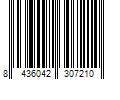 8 436042 307210